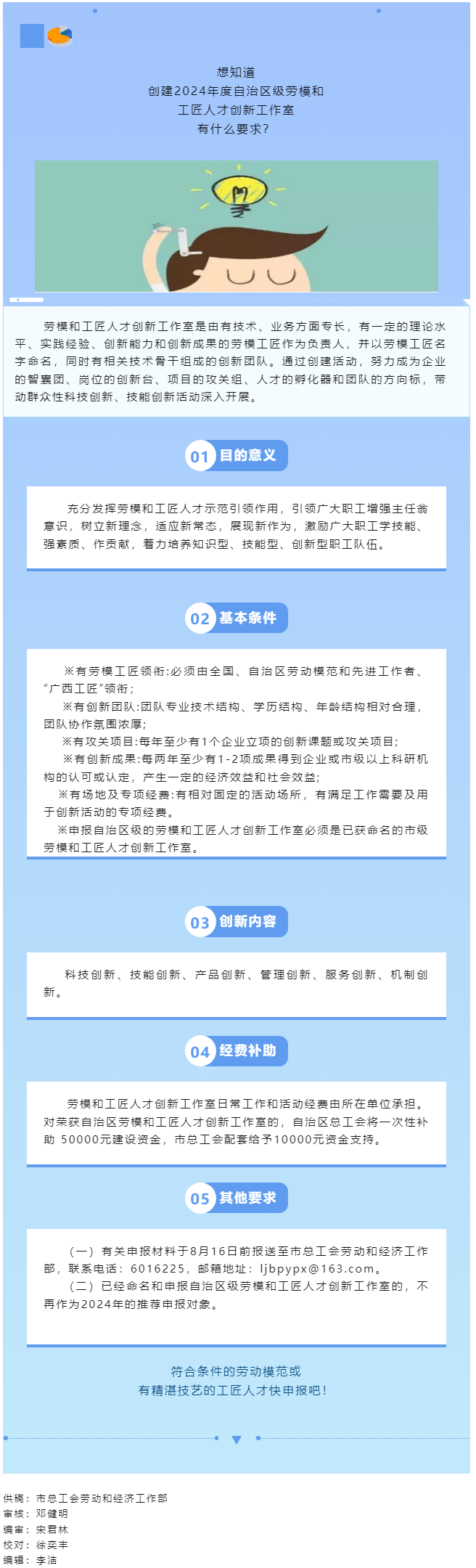 想知道
创建2024年度自治区级劳模和
工匠人才创新工作室
有什么要求?

劳模和工匠人才创新工作室是由有技术、业务方面专长，有一定的理论水平、实践经验、创新能力和创新成果的劳模工匠作为负责人，并以劳模工匠名字命名，同时有相关技术骨干组成的创新团队。通过创建活动，努力成为企业的智囊团、岗位的创新台、项目的攻关组、人才的孵化器和团队的方向标，带动群众性科技创新、技能创新活动深入开展。

01 目的意义

充分发挥劳模和工匠人才示范引领作用，引领广大职工增强主任翁意识，树立新理念，适应新常态，展现新作为，激励广大职工学技能、强素质、作贡献，着力培养知识型、技能型、创新型职工队伍。

02 基本条件

※有劳模工匠领衔:必须由全国、自治区劳动模范和先进工作者、“广西工匠”领衔;
※有创新团队:团队专业技术结构、学历结构、年龄结构相对合理，团队协作氛围浓厚;
※有攻关项目:每年至少有1个企业立项的创新课题或攻关项目;
※有创新成果:每两年至少有1-2项成果得到企业或市级以上科研机构的认可或认定，产生一定的经济效益和社会效益;
※有场地及专项经费:有相对固定的活动场所，有满足工作需要及用于创新活动的专项经费。
※申报自治区级的劳模和工匠人才创新工作室必须是已获命名的市级劳模和工匠人才创新工作室。

03 创新内容

科技创新、技能创新、产品创新、管理创新、服务创新、机制创新。

04 经费补助

劳模和工匠人才创新工作室日常工作和活动经费由所在单位承担。对荣获自治区劳模和工匠人才创新工作室的，自治区总工会将一次性补助 50000元建设资金，市总工会配套给予10000元资金支持。

05 其他要求

（一）有关申报材料于8月16日前报送至市总工会劳动和经济工作部，联系电话：6016225，邮箱地址：ljbpypx@163.com。
（二）已经命名和申报自治区级劳模和工匠人才创新工作室的，不再作为2024年的推荐申报对象。

符合条件的劳动模范或
有精湛技艺的工匠人才快申报吧!

供稿：市总工会劳动和经济工作部
审核：邓健明
编审：宋君林
校对：徐奕丰
编辑：李洁